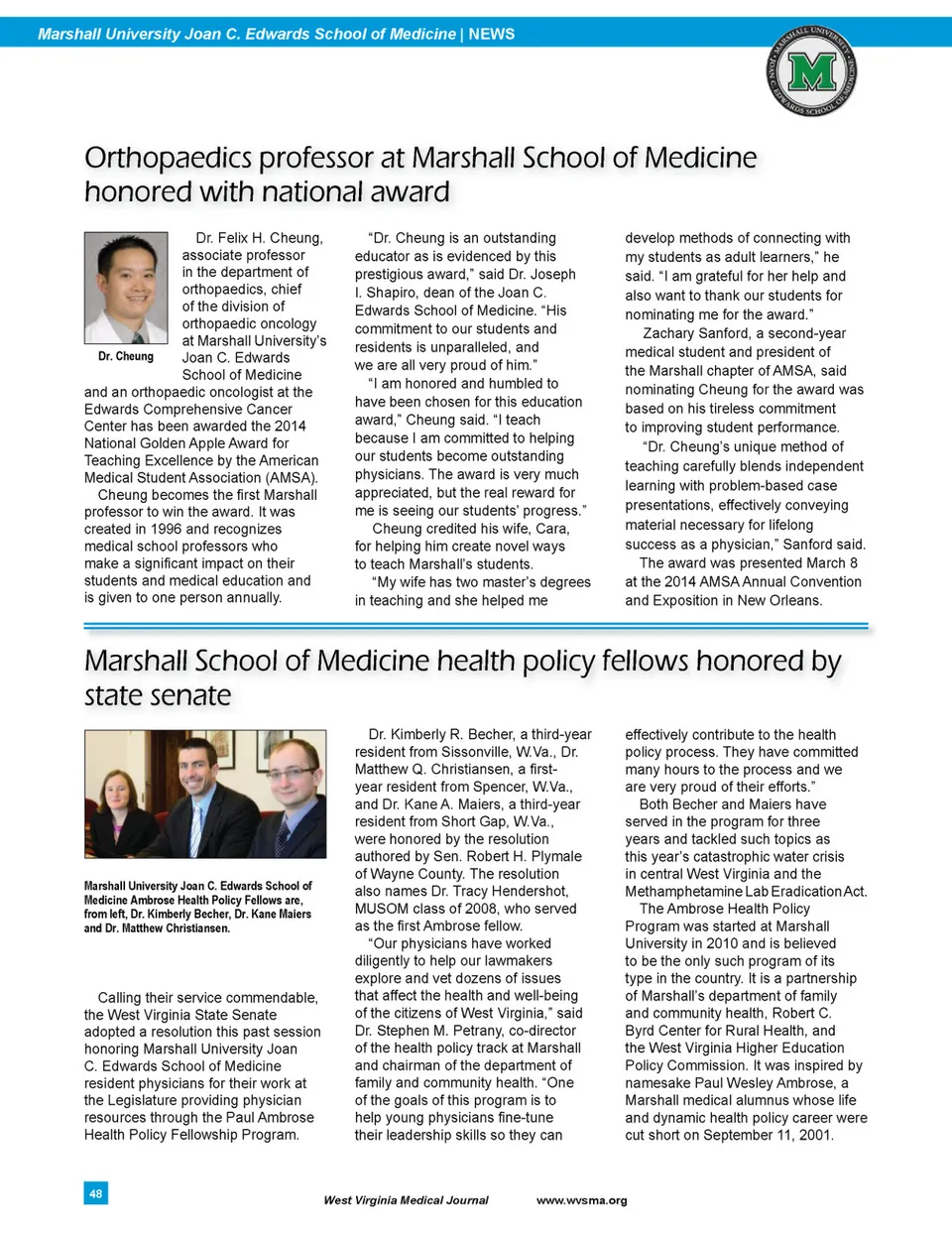 Marshall University Joan C. Edwards School of Medicine | NEWS

MARSHALL UNIVERSITY JOAN C. EDWARDS SCHOOL OF MEDICINE

M

Orthopaedics professor at Marshall School of Medicine honored with national award

Dr. Cheung

Dr. Felix H. Cheung, associate professor in the department of orthopaedics, chief of the division of orthopaedic oncology at Marshall University's Joan C. Edwards School of Medicine and an orthopaedic oncologist at the Edwards Comprehensive Cancer Center has been awarded the 2014 National Golden Apple Award for Teaching Excellence by the American Medical Student Association (AMSA).

Cheung becomes the first Marshall professor to win the award. It was created in 1996 and recognizes medical school professors who make a significant impact on their students and medical education and is given to one person annually.

"Dr. Cheung is an outstanding educator as is evidenced by this prestigious award," said Dr. Joseph I. Shapiro, dean of the Joan C. Edwards School of Medicine. "His commitment to our students and residents is unparalleled, and we are all very proud of him."

"I am honored and humbled to have been chosen for this education award," Cheung said. "I teach because I am committed to helping our students become outstanding physicians. The award is very much appreciated, but the real reward for me is seeing our students' progress."

Cheung credited his wife, Cara, for helping him create novel ways to teach Marshall's students.

"My wife has two master's degrees in teaching and she helped me develop methods of connecting with my students as adult learners," he said. "I am grateful for her help and also want to thank our students for nominating me for the award."

Zachary Sanford, a second-year medical student and president of the Marshall chapter of AMSA, said nominating Cheung for the award was based on his tireless commitment to improving student performance.

"Dr. Cheung's unique method of teaching carefully blends independent learning with problem-based case presentations, effectively conveying material necessary for lifelong success as a physician," Sanford said.

The award was presented March 8 at the 2014 AMSA Annual Convention and Exposition in New Orleans.

Marshall School of Medicine health policy fellows honored by state senate

Marshall University Joan C. Edwards School of Medicine Ambrose Health Policy Fellows are, from left, Dr. Kimberly Becher, Dr. Kane Maiers and Dr. Matthew Christiansen.

Calling their service commendable, the West Virginia State Senate adopted a resolution this past session honoring Marshall University Joan C. Edwards School of Medicine resident physicians for their work at the Legislature providing physician resources through the Paul Ambrose Health Policy Fellowship Program.

Dr. Kimberly R. Becher, a third-year resident from Sissonville, W.Va., Dr. Matthew Q. Christiansen, a first-year resident from Spencer, W.Va., and Dr. Kane A. Maiers, a third-year resident from Short Gap, W.Va., were honored by the resolution authored by Sen. Robert H. Plymale of Wayne County. The resolution also names Dr. Tracy Hendershot, MUSOM class of 2008, who served as the first Ambrose fellow.

"Our physicians have worked diligently to help our lawmakers explore and vet dozens of issues that affect the health and well-being of the citizens of West Virginia," said Dr. Stephen M. Petrany, co-director of the health policy track at Marshall and chairman of the department of family and community health. "One of the goals of this program is to help young physicians fine-tune their leadership skills so they can effectively contribute to the health policy process. They have committed many hours to the process and we are very proud of their efforts."

Both Becher and Maiers have served in the program for three years and tackled such topics as this year's catastrophic water crisis in central West Virginia and the Methamphetamine Lab Eradication Act.

The Ambrose Health Policy Program was started at Marshall University in 2010 and is believed to be the only such program of its type in the country. It is a partnership of Marshall's department of family and community health, Robert C. Byrd Center for Rural Health, and the West Virginia Higher Education Policy Commission. It was inspired by namesake Paul Wesley Ambrose, a Marshall medical alumnus whose life and dynamic health policy career were cut short on September 11, 2001.

48

West Virginia Medical Journal www.wvsma.org